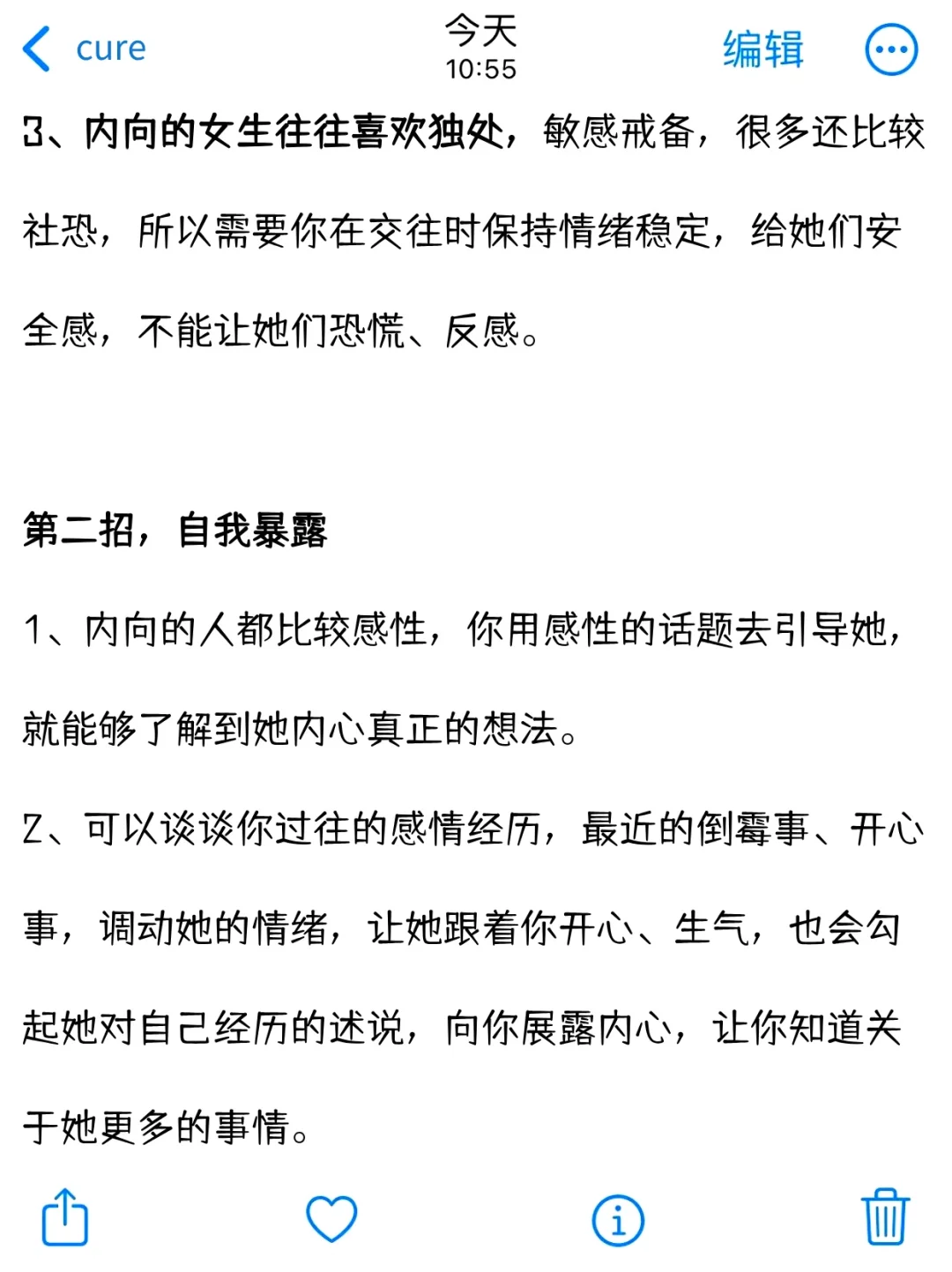 cure
今天
10:55
编辑

3、内向的女生往往喜欢独处，敏感戒备，很多还比较社恐，所以需要你在交往时保持情绪稳定，给她们安全感，不能让她们恐慌、反感。

第二招，自我暴露

1、内向的人都比较感性，你用感性的话题去引导她，就能够了解到她内心真正的想法。

2、可以谈谈你过往的感情经历，最近的倒霉事、开心事，调动她的情绪，让她跟着你开心、生气，也会勾起她对自己经历的述说，向你展露内心，让你知道关于她更多的事情。